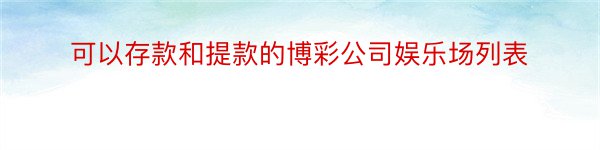 可以存款和提款的博彩公司娱乐场列表